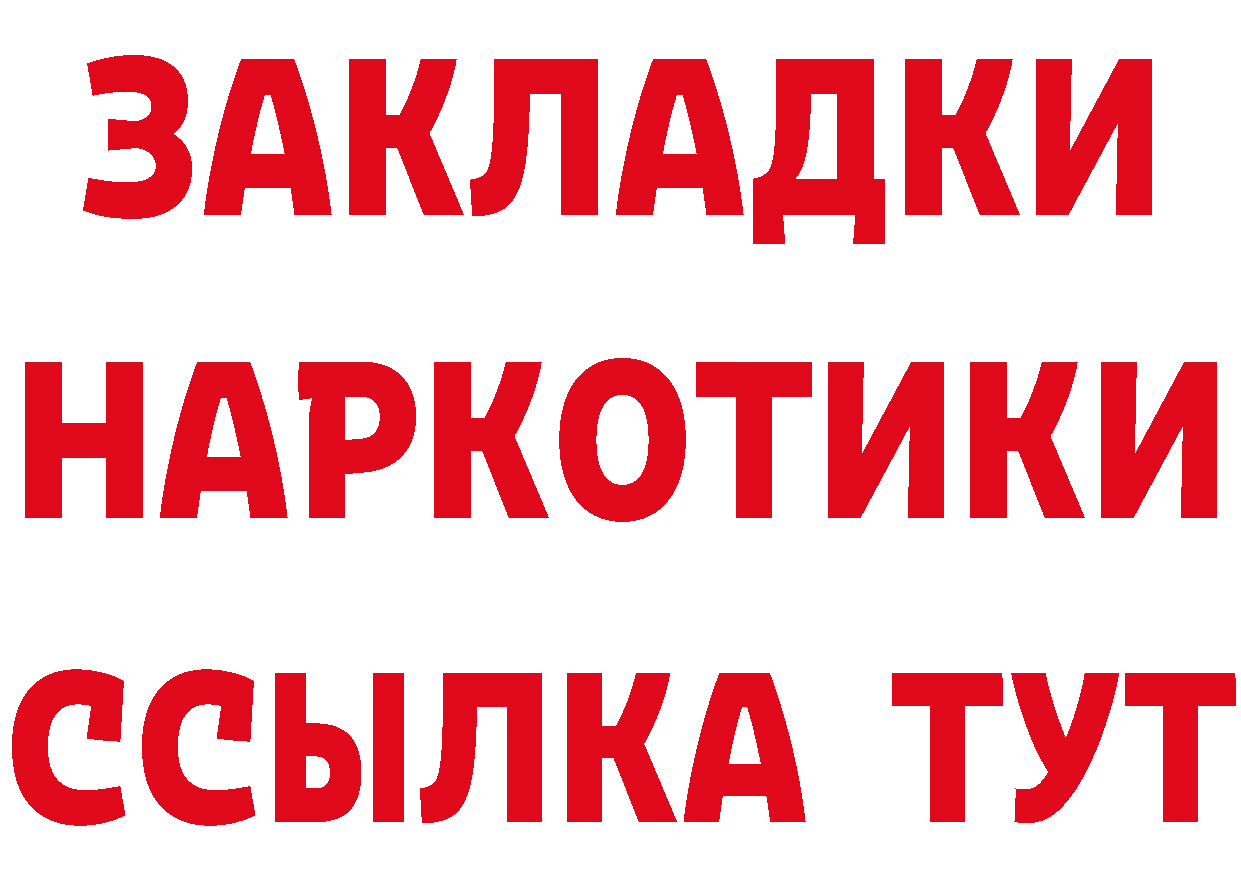 ЗАКЛАДКИ НАРКОТИКИ ССЫЛКА ТУТ